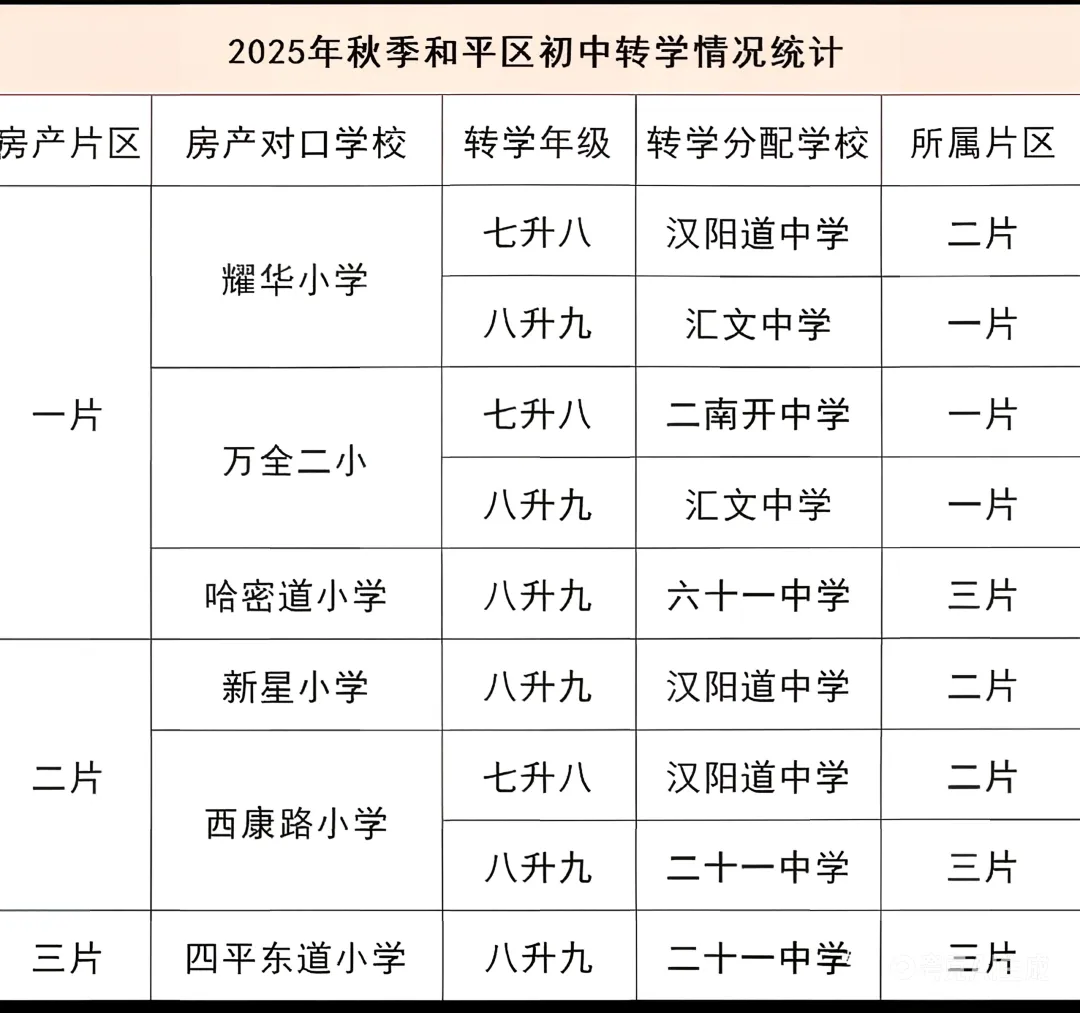 2025年秋季和平区初中转学情况统计

| 房产片区 | 房产对口学校 | 转学年级 | 转学分配学校 | 所属片区 |
|---|---|---|---|---|
| 一片 | 耀华小学 | 七升八 | 汉阳道中学 | 二片 |
|  |  | 八升九 | 汇文中学 | 一片 |
|  | 万全二小 | 七升八 | 二南开中学 | 一片 |
|  |  | 八升九 | 汇文中学 | 一片 |
|  | 哈密道小学 | 八升九 | 六十一中学 | 三片 |
| 二片 | 新星小学 | 八升九 | 汉阳道中学 | 二片 |
|  | 西康路小学 | 七升八 | 汉阳道中学 | 二片 |
|  |  | 八升九 | 二十一中学 | 三片 |
| 三片 | 四平东道小学 | 八升九 | 二十一中学 | 三片 |